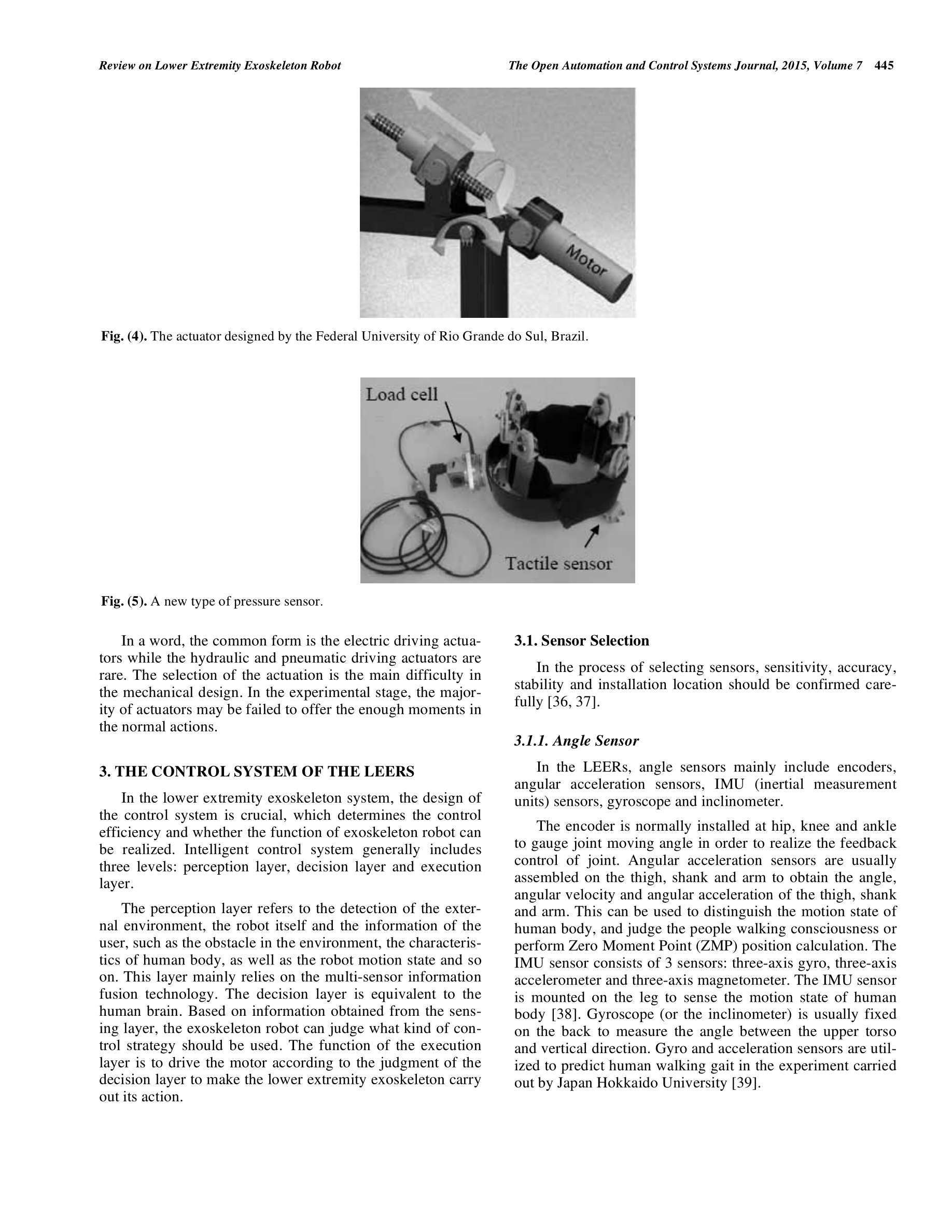 Review on Lower Extremity Exoskeleton Robot

The Open Automation and Control Systems Journal, 2015, Volume 7 445

Motor

Fig. (4). The actuator designed by the Federal University of Rio Grande do Sul, Brazil.

Load cell

Tactile sensor

Fig. (5). A new type of pressure sensor.

In a word, the common form is the electric driving actuators while the hydraulic and pneumatic driving actuators are rare. The selection of the actuation is the main difficulty in the mechanical design. In the experimental stage, the majority of actuators may be failed to offer the enough moments in the normal actions.

3. THE CONTROL SYSTEM OF THE LEERS

In the lower extremity exoskeleton system, the design of the control system is crucial, which determines the control efficiency and whether the function of exoskeleton robot can be realized. Intelligent control system generally includes three levels: perception layer, decision layer and execution layer.

The perception layer refers to the detection of the external environment, the robot itself and the information of the user, such as the obstacle in the environment, the characteristics of human body, as well as the robot motion state and so on. This layer mainly relies on the multi-sensor information fusion technology. The decision layer is equivalent to the human brain. Based on information obtained from the sensing layer, the exoskeleton robot can judge what kind of control strategy should be used. The function of the execution layer is to drive the motor according to the judgment of the decision layer to make the lower extremity exoskeleton carry out its action.

3.1. Sensor Selection

In the process of selecting sensors, sensitivity, accuracy, stability and installation location should be confirmed carefully [36, 37].

3.1.1. Angle Sensor

In the LEERs, angle sensors mainly include encoders, angular acceleration sensors, IMU (inertial measurement units) sensors, gyroscope and inclinometer.

The encoder is normally installed at hip, knee and ankle to gauge joint moving angle in order to realize the feedback control of joint. Angular acceleration sensors are usually assembled on the thigh, shank and arm to obtain the angle, angular velocity and angular acceleration of the thigh, shank and arm. This can be used to distinguish the motion state of human body, and judge the people walking consciousness or perform Zero Moment Point (ZMP) position calculation. The IMU sensor consists of 3 sensors: three-axis gyro, three-axis accelerometer and three-axis magnetometer. The IMU sensor is mounted on the leg to sense the motion state of human body [38]. Gyroscope (or the inclinometer) is usually fixed on the back to measure the angle between the upper torso and vertical direction. Gyro and acceleration sensors are utilized to predict human walking gait in the experiment carried out by Japan Hokkaido University [39].